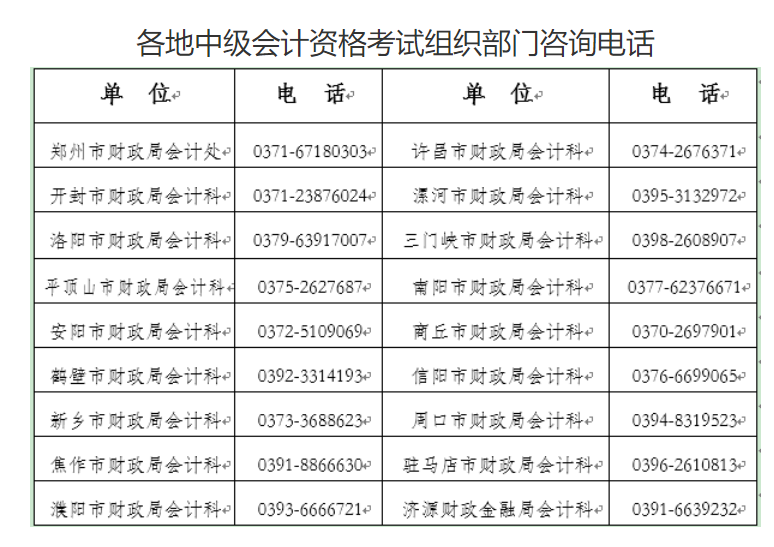 各地中级会计资格考试组织部门咨询电话

| 单 位 | 电 话 | 单 位 | 电 话 |
|---|---|---|---|
| 郑州市财政局会计处 | 0371-67180303 | 许昌市财政局会计科 | 0374-2676371 |
| 开封市财政局会计科 | 0371-23876024 | 漯河市财政局会计科 | 0395-3132972 |
| 洛阳市财政局会计科 | 0379-63917007 | 三门峡市财政局会计科 | 0398-2608907 |
| 平顶山市财政局会计科 | 0375-2627687 | 南阳市财政局会计科 | 0377-62376671 |
| 安阳市财政局会计科 | 0372-5109069 | 商丘市财政局会计科 | 0370-2697901 |
| 鹤壁市财政局会计科 | 0392-3314193 | 信阳市财政局会计科 | 0376-6699065 |
| 新乡市财政局会计科 | 0373-3688623 | 周口市财政局会计科 | 0394-8319523 |
| 焦作市财政局会计科 | 0391-8866630 | 驻马店市财政局会计科 | 0396-2610813 |
| 濮阳市财政局会计科 | 0393-6666721 | 济源财政金融局会计科 | 0391-6639232 |